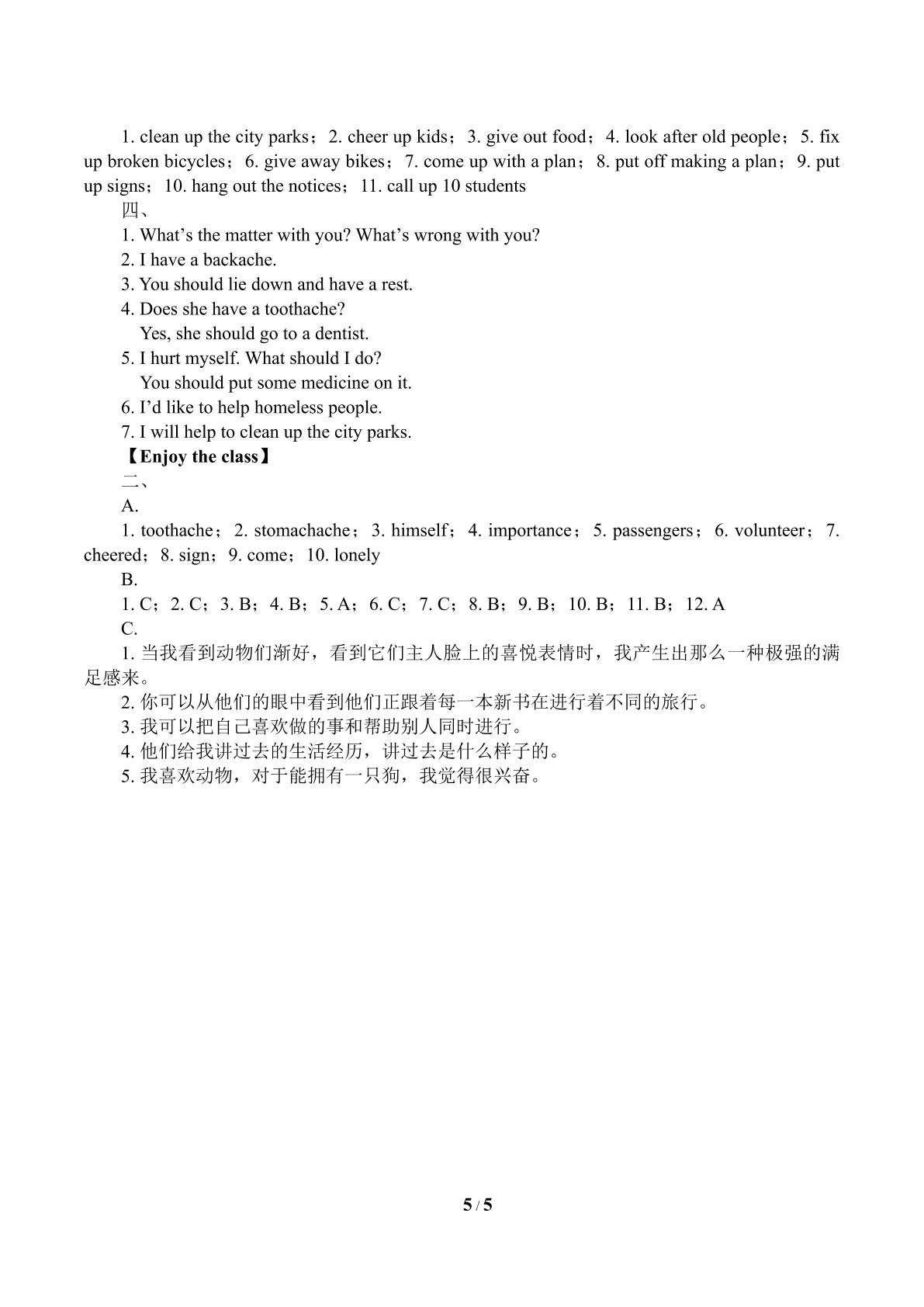 1. clean up the city parks；2. cheer up kids；3. give out food；4. look after old people；5. fix up broken bicycles；6. give away bikes；7. come up with a plan；8. put off making a plan；9. put up signs；10. hang out the notices；11. call up 10 students

四、

1. What's the matter with you? What's wrong with you?

2. I have a backache.

3. You should lie down and have a rest.

4. Does she have a toothache?
Yes, she should go to a dentist.

5. I hurt myself. What should I do?
You should put some medicine on it.

6. I'd like to help homeless people.

7. I will help to clean up the city parks.

【Enjoy the class】

二、

A.

1. toothache；2. stomachache；3. himself；4. importance；5. passengers；6. volunteer；7. cheered；8. sign；9. come；10. lonely

B.

1. C；2. C；3. B；4. B；5. A；6. C；7. C；8. B；9. B；10. B；11. B；12. A

C.

1.当我看到动物们渐好，看到它们主人脸上的喜悦表情时，我产生出那么一种极强的满足感来。

2.你可以从他们的眼中看到他们正跟着每一本新书在进行着不同的旅行。

3.我可以把自己喜欢做的事和帮助别人同时进行。

4.他们给我讲过去的生活经历，讲过去是什么样子的。

5.我喜欢动物，对于能拥有一只狗，我觉得很兴奋。

5 / 5